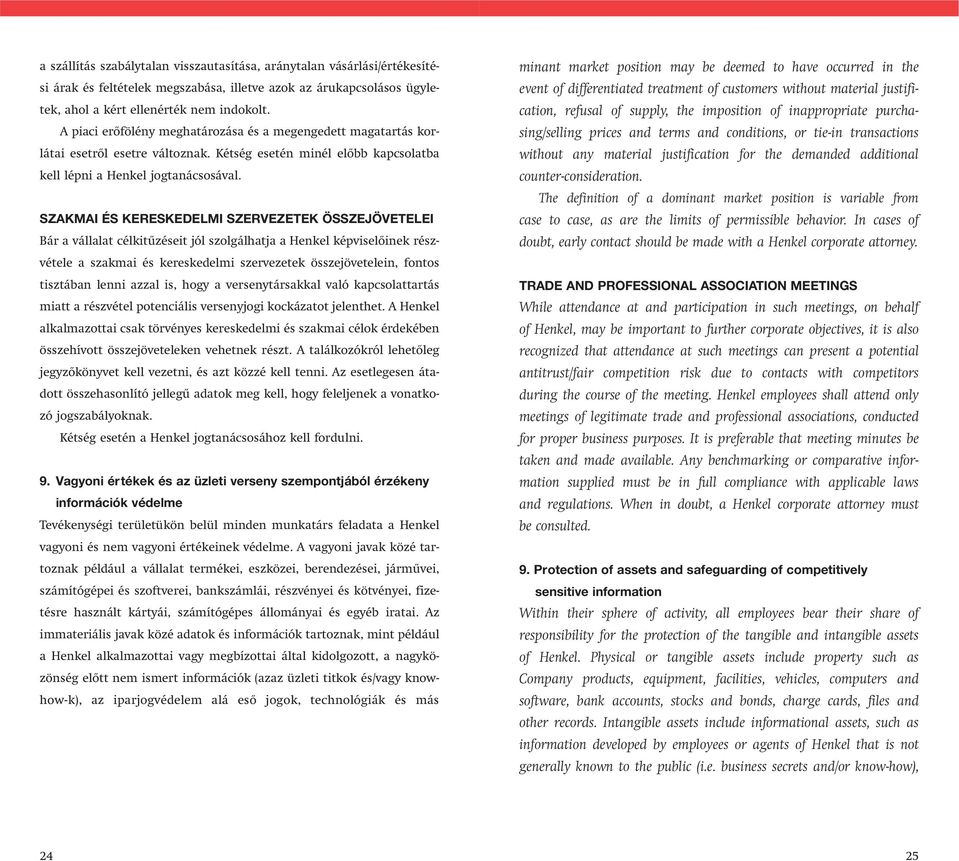 a szállítás szabálytalan visszautasítása, aránytalan vásárlási/értékesítési árak és feltételek megszabása, illetve azok az árukapcsolásos ügyletek, ahol a kért ellenérték nem indokolt.

A piaci erőfölény meghatározása és a megengedett magatartás korlátai esetről esetre változnak. Kétség esetén minél előbb kapcsolatba kell lépni a Henkel jogtanácsosával.

SZAKMAI ÉS KERESKEDELMI SZERVEZETEK ÖSSZEJÖVETELEI
Bár a vállalat célkitűzéseit jól szolgálhatja a Henkel képviselőinek részvétele a szakmai és kereskedelmi szervezetek összejövetelein, fontos tisztában lenni azzal is, hogy a versenytársakkal való kapcsolattartás miatt a részvétel potenciális versenyjogi kockázatot jelenthet. A Henkel alkalmazottai csak törvényes kereskedelmi és szakmai célok érdekében összehívott összejöveteleken vehetnek részt. A találkozókról lehetőleg jegyzőkönyvet kell vezetni, és azt közzé kell tenni. Az esetlegesen átadott összehasonlító jellegű adatok meg kell, hogy feleljenek a vonatkozó jogszabályoknak.

Kétség esetén a Henkel jogtanácsosához kell fordulni.

9. Vagyoni értékek és az üzleti verseny szempontjából érzékeny információk védelme
Tevékenységi területükön belül minden munkatárs feladata a Henkel vagyoni és nem vagyoni értékeinek védelme. A vagyoni javak közé tartoznak például a vállalat termékei, eszközei, berendezései, járművei, számítógépei és szoftverei, bankszámlái, részvényei és kötvényei, fizetésre használt kártyái, számítógépes állományai és egyéb iratai. Az immateriális javak közé adatok és információk tartoznak, mint például a Henkel alkalmazottai vagy megbízottai által kidolgozott, a nagyközönség előtt nem ismert információk (azaz üzleti titkok és/vagy know-how-k), az iparjogvédelem alá eső jogok, technológiák és más

24

minant market position may be deemed to have occurred in the event of differentiated treatment of customers without material justification, refusal of supply, the imposition of inappropriate purchasing/selling prices and terms and conditions, or tie-in transactions without any material justification for the demanded additional counter-consideration.

The definition of a dominant market position is variable from case to case, as are the limits of permissible behavior. In cases of doubt, early contact should be made with a Henkel corporate attorney.

TRADE AND PROFESSIONAL ASSOCIATION MEETINGS
While attendance at and participation in such meetings, on behalf of Henkel, may be important to further corporate objectives, it is also recognized that attendance at such meetings can present a potential antitrust/fair competition risk due to contacts with competitors during the course of the meeting. Henkel employees shall attend only meetings of legitimate trade and professional associations, conducted for proper business purposes. It is preferable that meeting minutes be taken and made available. Any benchmarking or comparative information supplied must be in full compliance with applicable laws and regulations. When in doubt, a Henkel corporate attorney must be consulted.

9. Protection of assets and safeguarding of competitively sensitive information
Within their sphere of activity, all employees bear their share of responsibility for the protection of the tangible and intangible assets of Henkel. Physical or tangible assets include property such as Company products, equipment, facilities, vehicles, computers and software, bank accounts, stocks and bonds, charge cards, files and other records. Intangible assets include informational assets, such as information developed by employees or agents of Henkel that is not generally known to the public (i.e. business secrets and/or know-how),

25